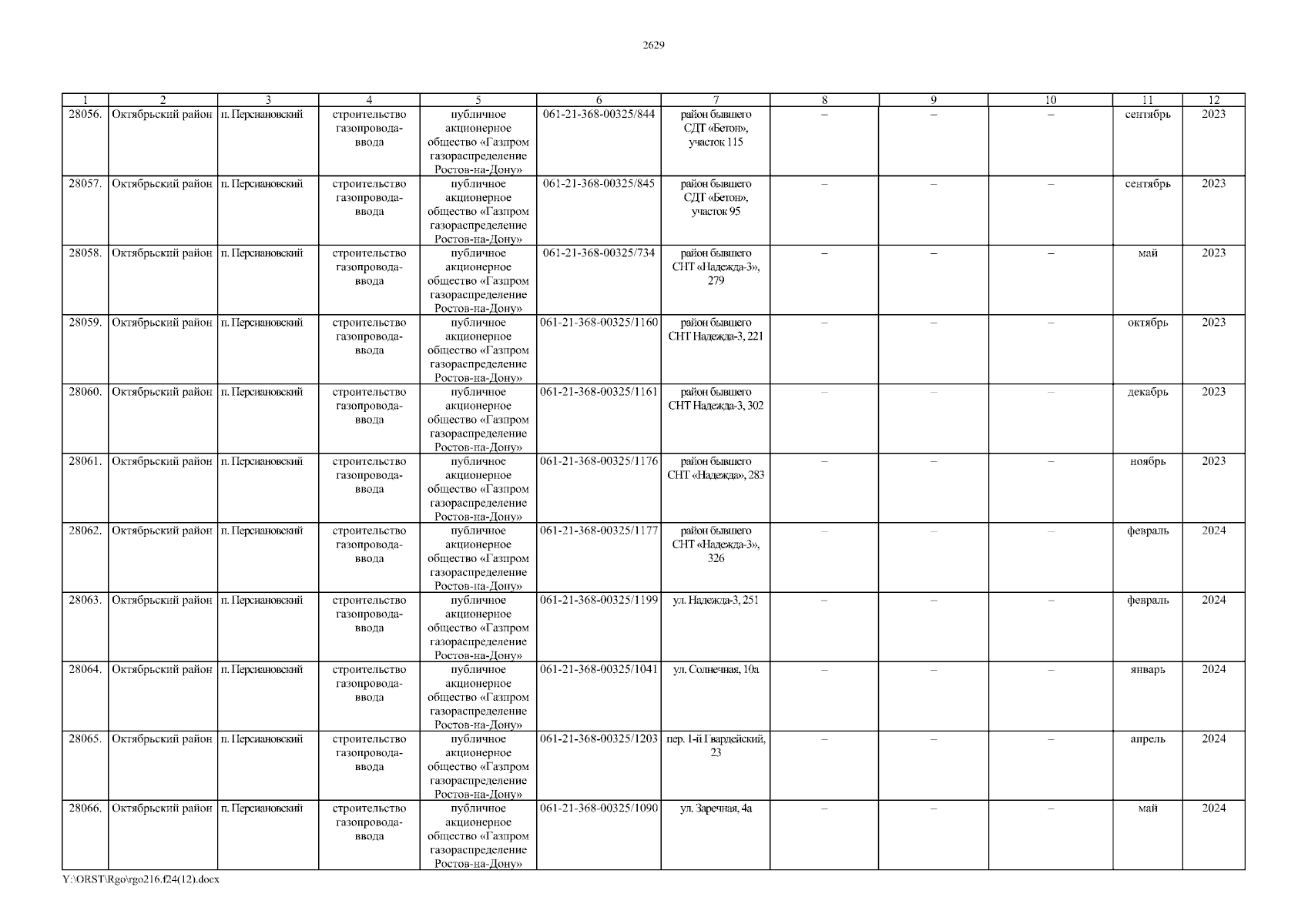 2629

| 1 | 2 | 3 | 4 | 5 | 6 | 7 | 8 | 9 | 10 | 11 | 12 |
|---|---|---|---|---|---|---|---|---|---|---|---|
| 28056. | Октябрьский район | п. Персиановский | строительство газопровода-ввода | публичное акционерное общество «Газпром газораспределение Ростов-на-Дону» | 061-21-368-00325/844 | район бывшего СДТ «Бетон», участок 115 | – | – | – | сентябрь | 2023 |
| 28057. | Октябрьский район | п. Персиановский | строительство газопровода-ввода | публичное акционерное общество «Газпром газораспределение Ростов-на-Дону» | 061-21-368-00325/845 | район бывшего СДТ «Бетон», участок 95 | – | – | – | сентябрь | 2023 |
| 28058. | Октябрьский район | п. Персиановский | строительство газопровода-ввода | публичное акционерное общество «Газпром газораспределение Ростов-на-Дону» | 061-21-368-00325/734 | район бывшего СНТ «Надежда-3», 279 | – | – | – | май | 2023 |
| 28059. | Октябрьский район | п. Персиановский | строительство газопровода-ввода | публичное акционерное общество «Газпром газораспределение Ростов-на-Дону» | 061-21-368-00325/1160 | район бывшего СНТ Надежда-3, 221 | – | – | – | октябрь | 2023 |
| 28060. | Октябрьский район | п. Персиановский | строительство газопровода-ввода | публичное акционерное общество «Газпром газораспределение Ростов-на-Дону» | 061-21-368-00325/1161 | район бывшего СНТ Надежда-3, 302 | – | – | – | декабрь | 2023 |
| 28061. | Октябрьский район | п. Персиановский | строительство газопровода-ввода | публичное акционерное общество «Газпром газораспределение Ростов-на-Дону» | 061-21-368-00325/1176 | район бывшего СНТ «Надежда», 283 | – | – | – | ноябрь | 2023 |
| 28062. | Октябрьский район | п. Персиановский | строительство газопровода-ввода | публичное акционерное общество «Газпром газораспределение Ростов-на-Дону» | 061-21-368-00325/1177 | район бывшего СНТ «Надежда-3», 326 | – | – | – | февраль | 2024 |
| 28063. | Октябрьский район | п. Персиановский | строительство газопровода-ввода | публичное акционерное общество «Газпром газораспределение Ростов-на-Дону» | 061-21-368-00325/1199 | ул. Надежда-3, 251 | – | – | – | февраль | 2024 |
| 28064. | Октябрьский район | п. Персиановский | строительство газопровода-ввода | публичное акционерное общество «Газпром газораспределение Ростов-на-Дону» | 061-21-368-00325/1041 | ул. Солнечная, 10а | – | – | – | январь | 2024 |
| 28065. | Октябрьский район | п. Персиановский | строительство газопровода-ввода | публичное акционерное общество «Газпром газораспределение Ростов-на-Дону» | 061-21-368-00325/1203 | пер. 1-й Гвардейский, 23 | – | – | – | апрель | 2024 |
| 28066. | Октябрьский район | п. Персиановский | строительство газопровода-ввода | публичное акционерное общество «Газпром газораспределение Ростов-на-Дону» | 061-21-368-00325/1090 | ул. Заречная, 4а | – | – | – | май | 2024 |

Y:\ORST\Rgo\rgo216.f24(12).docx